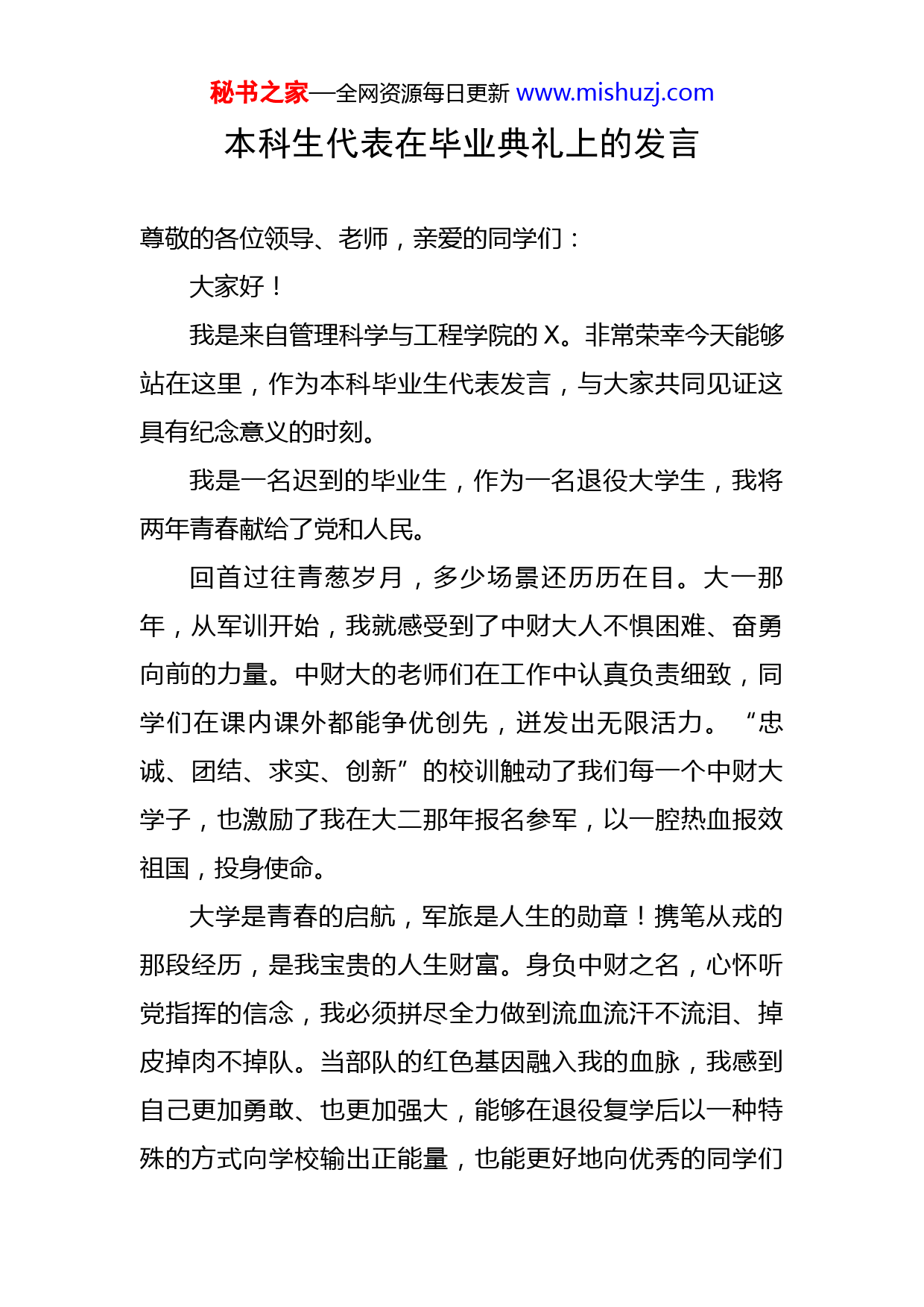 秘书之家—全网资源每日更新 www.mishuzj.com

本科生代表在毕业典礼上的发言

尊敬的各位领导、老师，亲爱的同学们：

大家好！

我是来自管理科学与工程学院的 X。非常荣幸今天能够站在这里，作为本科毕业生代表发言，与大家共同见证这具有纪念意义的时刻。

我是一名迟到的毕业生，作为一名退役大学生，我将两年青春献给了党和人民。

回首过往青葱岁月，多少场景还历历在目。大一那年，从军训开始，我就感受到了中财大人不惧困难、奋勇向前的力量。中财大的老师们在工作中认真负责细致，同学们在课内课外都能争优创先，迸发出无限活力。“忠诚、团结、求实、创新”的校训触动了我们每一个中财大学子，也激励了我在大二那年报名参军，以一腔热血报效祖国，投身使命。

大学是青春的启航，军旅是人生的勋章！携笔从戎的那段经历，是我宝贵的人生财富。身负中财之名，心怀听党指挥的信念，我必须拼尽全力做到流血流汗不流泪、掉皮掉肉不掉队。当部队的红色基因融入我的血脉，我感到自己更加勇敢、也更加强大，能够在退役复学后以一种特殊的方式向学校输出正能量，也能更好地向优秀的同学们